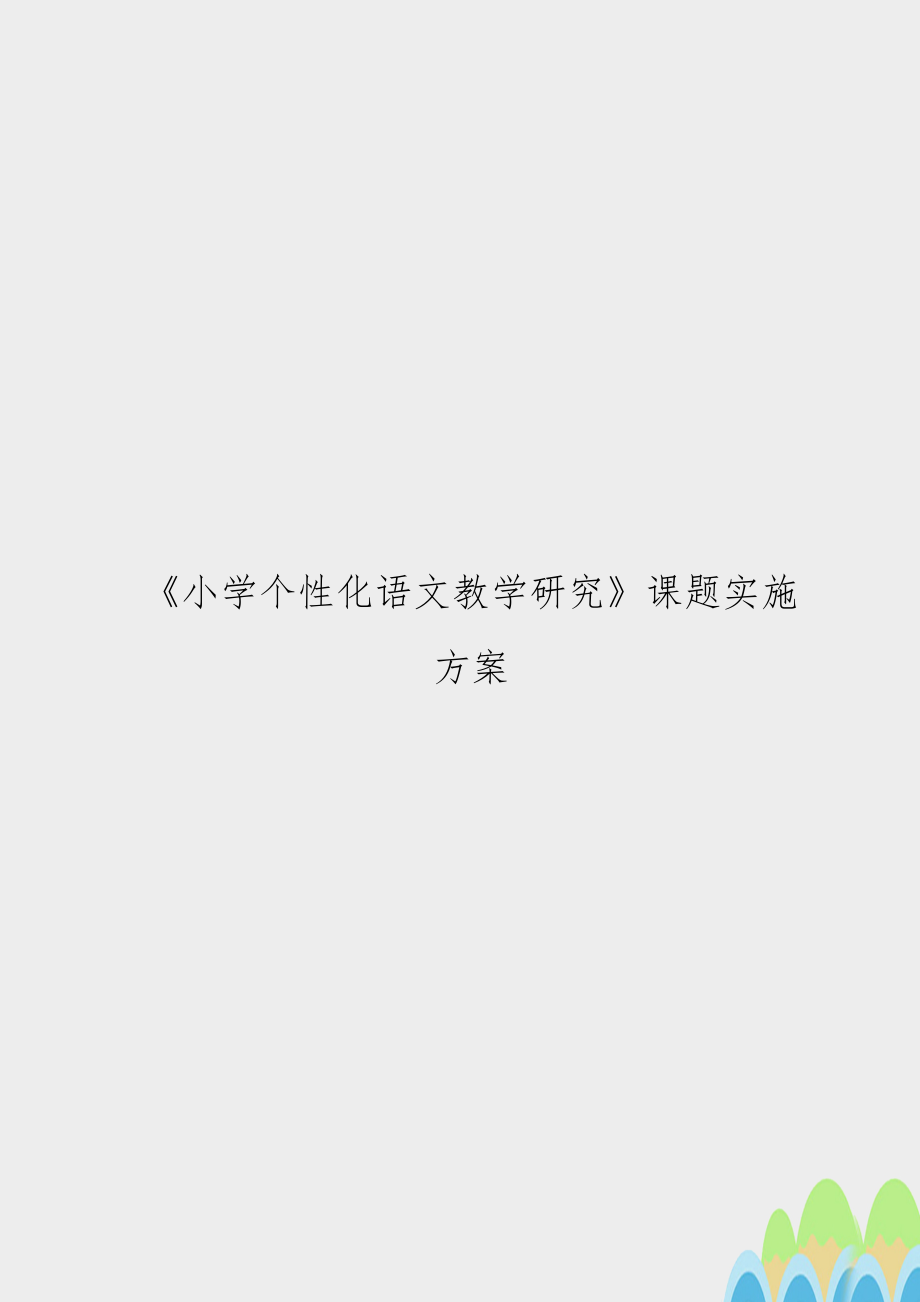 《小学个性化语文教学研究》课题实施方案